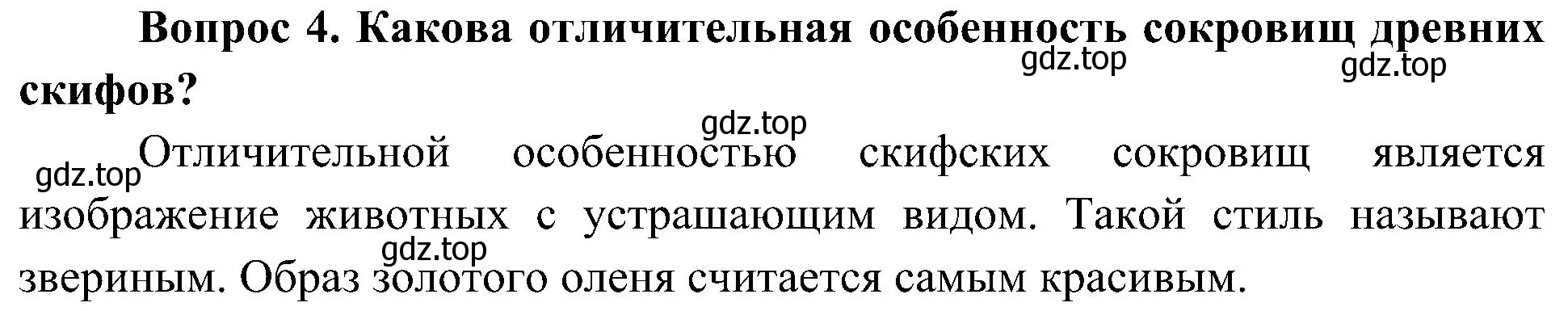 Вопрос 4. Какова отличительная особенность сокровищ древних скифов?

gdz.top gdz.top

gdz.top

gdz.top Отличительной особенностью скифских сокровищ является изображение животных с устрашающим видом. Такой стиль называют звериным. Образ золотого оленя считается самым красивым.

gdz.top